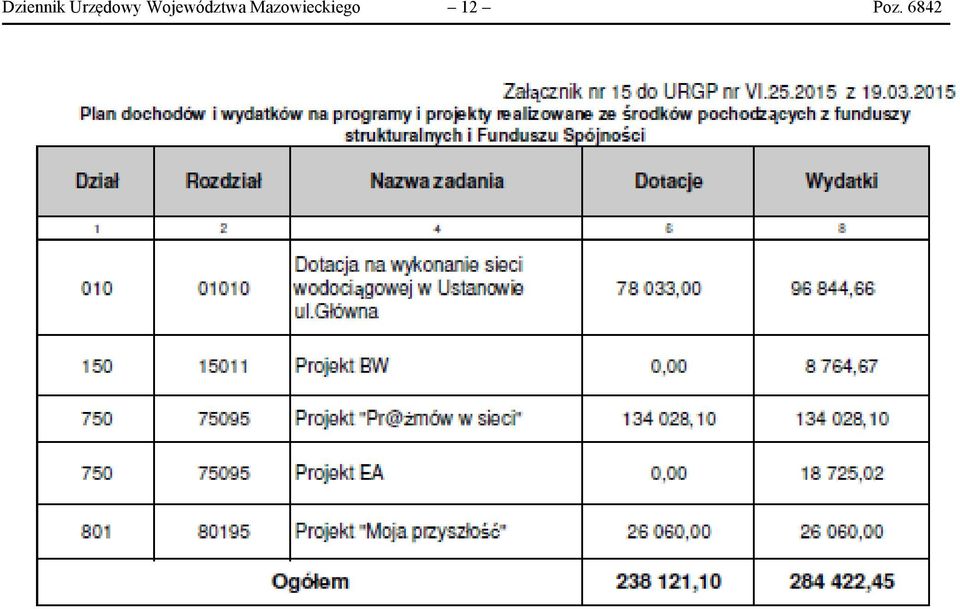 Dziennik Urzędowy Województwa Mazowieckiego – 12 – Poz. 6842

Załącznik nr 15 do URGP nr VI.25.2015 z 19.03.2015

Plan dochodów i wydatków na programy i projekty realizowane ze środków pochodzących z funduszy strukturalnych i Funduszu Spójności

| Dział | Rozdział | Nazwa zadania | Dotacje | Wydatki |
|---|---|---|---|---|
| 1 | 2 | 4 | 6 | 8 |
| 010 | 01010 | Dotacja na wykonanie sieci wodociągowej w Ustanowie ul.Główna | 78 033,00 | 96 844,66 |
| 150 | 15011 | Projekt BW | 0,00 | 8 764,67 |
| 750 | 75095 | Projekt "Pr@żmów w sieci" | 134 028,10 | 134 028,10 |
| 750 | 75095 | Projekt EA | 0,00 | 18 725,02 |
| 801 | 80195 | Projekt "Moja przyszłość" | 26 060,00 | 26 060,00 |
| Ogółem | | | 238 121,10 | 284 422,45 |